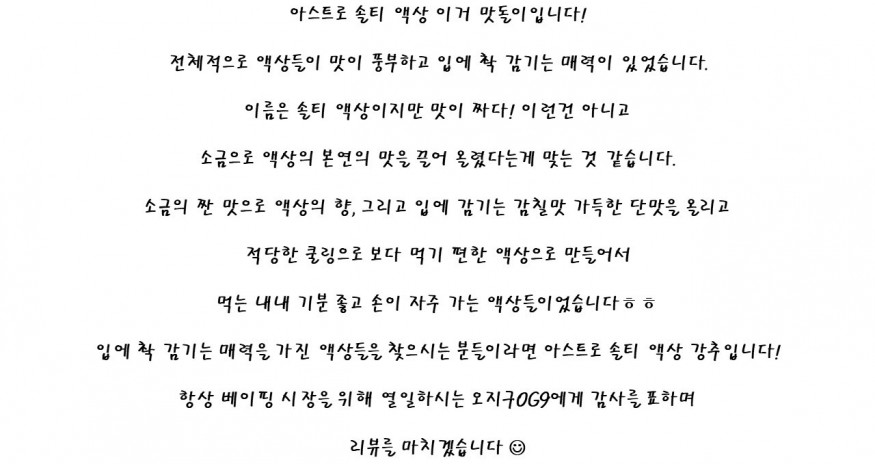 아스트로 솔티 액상 이거 맛돌이입니다!

전체적으로 액상들이 맛이 풍부하고 입에 착 감기는 매력이 있었습니다.

이름은 솔티 액상이지만 맛이 짜다! 이런건 아니고

소금으로 액상의 본연의 맛을 끌어 올렸다는게 맞는 것 같습니다.

소금의 짠 맛으로 액상의 향, 그리고 입에 감기는 감칠맛 가득한 단맛을 올리고

적당한 쿨링으로 보다 먹기 편한 액상으로 만들어서

먹는 내내 기분 좋고 손이 자주 가는 액상들이었습니다ㅎㅎ

입에 착 감기는 매력을 가진 액상들을 찾으시는 분들이라면 아스트로 솔티 액상 강추입니다!

항상 베이핑 시장을 위해 열일하시는 오지구OG9에게 감사를 표하며

리뷰를 마치겠습니다 ☺